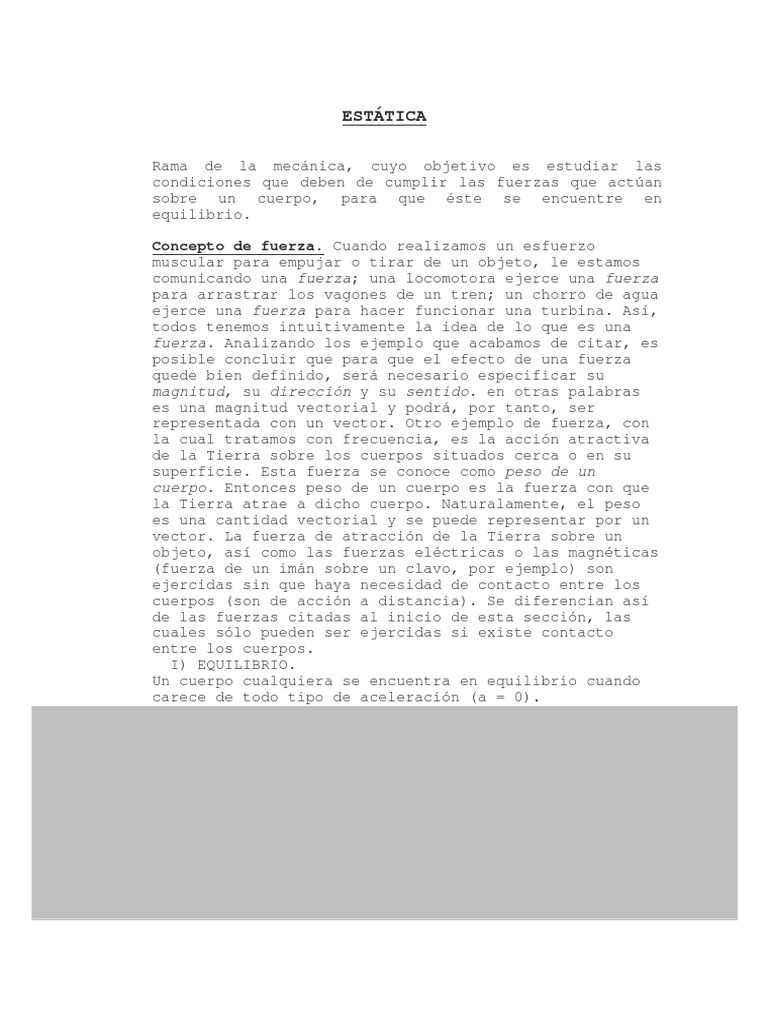 ESTÁTICA

Rama de la mecánica, cuyo objetivo es estudiar las condiciones que deben de cumplir las fuerzas que actúan sobre un cuerpo, para que éste se encuentre en equilibrio.

Concepto de fuerza. Cuando realizamos un esfuerzo muscular para empujar o tirar de un objeto, le estamos comunicando una fuerza; una locomotora ejerce una fuerza para arrastrar los vagones de un tren; un chorro de agua ejerce una fuerza para hacer funcionar una turbina. Así, todos tenemos intuitivamente la idea de lo que es una fuerza. Analizando los ejemplo que acabamos de citar, es posible concluir que para que el efecto de una fuerza quede bien definido, será necesario especificar su magnitud, su dirección y su sentido. en otras palabras es una magnitud vectorial y podrá, por tanto, ser representada con un vector. Otro ejemplo de fuerza, con la cual tratamos con frecuencia, es la acción atractiva de la Tierra sobre los cuerpos situados cerca o en su superficie. Esta fuerza se conoce como peso de un cuerpo. Entonces peso de un cuerpo es la fuerza con que la Tierra atrae a dicho cuerpo. Naturalamente, el peso es una cantidad vectorial y se puede representar por un vector. La fuerza de atracción de la Tierra sobre un objeto, así como las fuerzas eléctricas o las magnéticas (fuerza de un imán sobre un clavo, por ejemplo) son ejercidas sin que haya necesidad de contacto entre los cuerpos (son de acción a distancia). Se diferencian así de las fuerzas citadas al inicio de esta sección, las cuales sólo pueden ser ejercidas si existe contacto entre los cuerpos.
I) EQUILIBRIO.
Un cuerpo cualquiera se encuentra en equilibrio cuando carece de todo tipo de aceleración (a = 0).